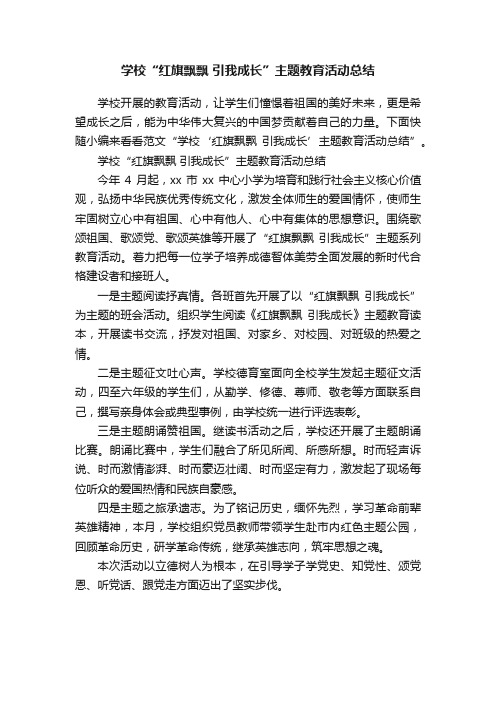 学校“红旗飘飘 引我成长”主题教育活动总结

学校开展的教育活动，让学生们憧憬着祖国的美好未来，更是希望成长之后，能为中华伟大复兴的中国梦贡献着自己的力量。下面快随小编来看看范文“学校‘红旗飘飘 引我成长’主题教育活动总结”。

学校“红旗飘飘 引我成长”主题教育活动总结

今年 4 月起，xx 市 xx 中心小学为培育和践行社会主义核心价值观，弘扬中华民族优秀传统文化，激发全体师生的爱国情怀，使师生牢固树立心中有祖国、心中有他人、心中有集体的思想意识。围绕歌颂祖国、歌颂党、歌颂英雄等开展了“红旗飘飘 引我成长”主题系列教育活动。着力把每一位学子培养成德智体美劳全面发展的新时代合格建设者和接班人。

一是主题阅读抒真情。各班首先开展了以“红旗飘飘 引我成长”为主题的班会活动。组织学生阅读《红旗飘飘 引我成长》主题教育读本，开展读书交流，抒发对祖国、对家乡、对校园、对班级的热爱之情。

二是主题征文吐心声。学校德育室面向全校学生发起主题征文活动，四至六年级的学生们，从勤学、修德、尊师、敬老等方面联系自己，撰写亲身体会或典型事例，由学校统一进行评选表彰。

三是主题朗诵赞祖国。继读书活动之后，学校还开展了主题朗诵比赛。朗诵比赛中，学生们融合了所见所闻、所感所想。时而轻声诉说、时而激情澎湃、时而豪迈壮阔、时而坚定有力，激发起了现场每位听众的爱国热情和民族自豪感。

四是主题之旅承遗志。为了铭记历史，缅怀先烈，学习革命前辈英雄精神，本月，学校组织党员教师带领学生赴市内红色主题公园，回顾革命历史，研学革命传统，继承英雄志向，筑牢思想之魂。

本次活动以立德树人为根本，在引导学子学党史、知党性、颂党恩、听党话、跟党走方面迈出了坚实步伐。